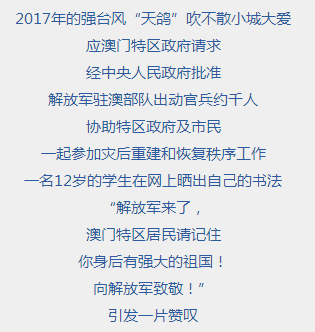 2017年的强台风“天鸽”吹不散小城大爱
应澳门特区政府请求
经中央人民政府批准
解放军驻澳部队出动官兵约千人
协助特区政府及市民
一起参加灾后重建和恢复秩序工作
一名12岁的学生在网上晒出自己的书法
“解放军来了，
澳门特区居民请记住
你身后有强大的祖国！
向解放军致敬！”
引发一片赞叹